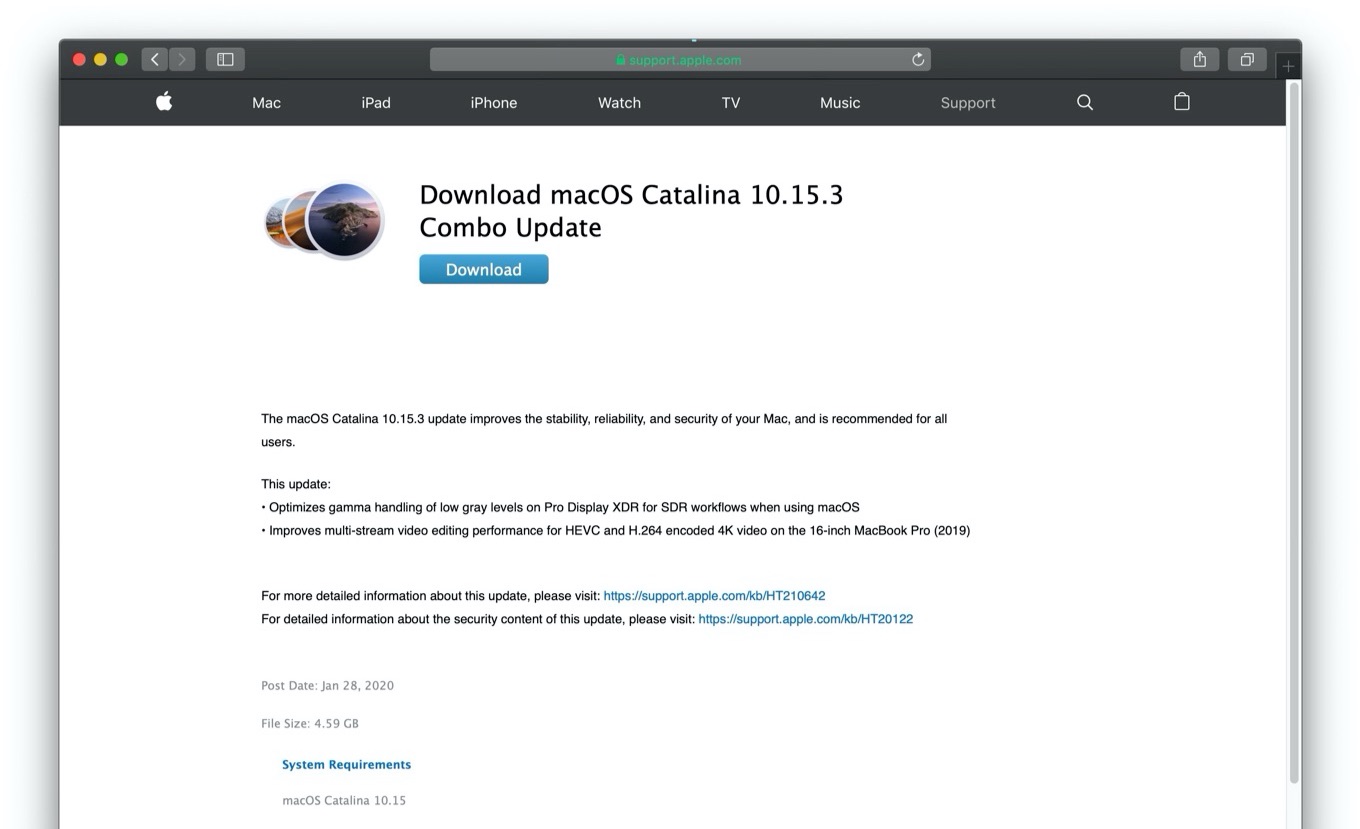 support.apple.com

Mac iPad iPhone Watch TV Music Support

Download macOS Catalina 10.15.3 Combo Update

Download

The macOS Catalina 10.15.3 update improves the stability, reliability, and security of your Mac, and is recommended for all users.

This update:
• Optimizes gamma handling of low gray levels on Pro Display XDR for SDR workflows when using macOS
• Improves multi-stream video editing performance for HEVC and H.264 encoded 4K video on the 16-inch MacBook Pro (2019)

For more detailed information about this update, please visit: https://support.apple.com/kb/HT210642
For detailed information about the security content of this update, please visit: https://support.apple.com/kb/HT20122

Post Date: Jan 28, 2020

File Size: 4.59 GB

System Requirements

macOS Catalina 10.15